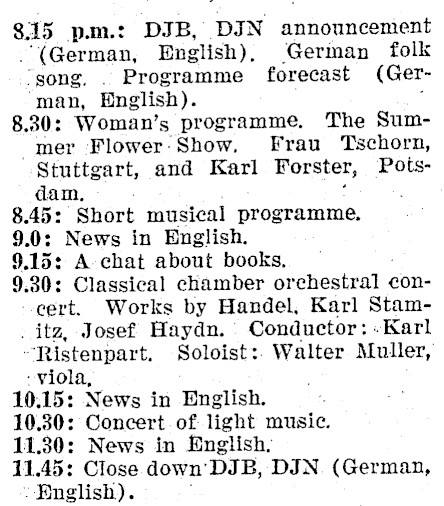 8.15 p.m.: DJB, DJN announcement (German, English). German folk song. Programme forecast (German, English).
8.30: Woman's programme. The Summer Flower Show. Frau Tschorn, Stuttgart, and Karl Forster, Potsdam.
8.45: Short musical programme.
9.0: News in English.
9.15: A chat about books.
9.30: Classical chamber orchestral concert. Works by Handel, Karl Stamitz, Josef Haydn. Conductor: Karl Ristenpart. Soloist: Walter Muller, viola.
10.15: News in English.
10.30: Concert of light music.
11.30: News in English.
11.45: Close down DJB, DJN (German, English).